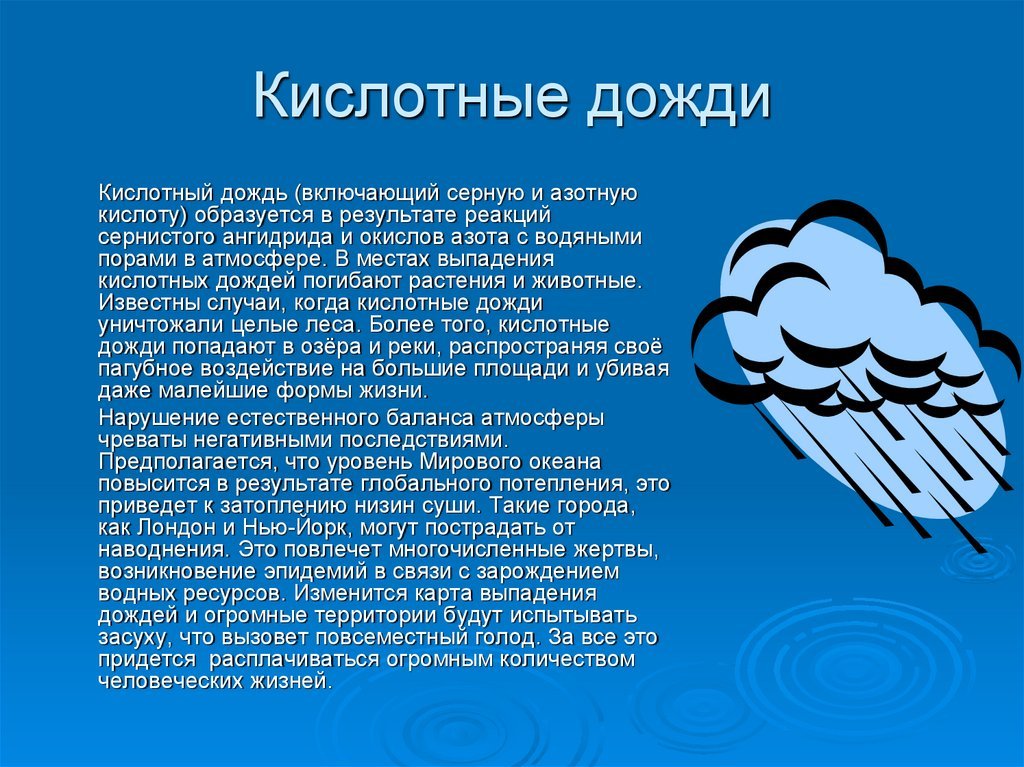 Кислотные дожди

Кислотный дождь (включающий серную и азотную кислоту) образуется в результате реакций сернистого ангидрида и окислов азота с водяными порами в атмосфере. В местах выпадения кислотных дождей погибают растения и животные. Известны случаи, когда кислотные дожди уничтожали целые леса. Более того, кислотные дожди попадают в озёра и реки, распространяя своё пагубное воздействие на большие площади и убивая даже малейшие формы жизни.

Нарушение естественного баланса атмосферы чреваты негативными последствиями. Предполагается, что уровень Мирового океана повысится в результате глобального потепления, это приведет к затоплению низин суши. Такие города, как Лондон и Нью-Йорк, могут пострадать от наводнения. Это повлечет многочисленные жертвы, возникновение эпидемий в связи с зарождением водных ресурсов. Изменится карта выпадения дождей и огромные территории будут испытывать засуху, что вызовет повсеместный голод. За все это придется расплачиваться огромным количеством человеческих жизней.